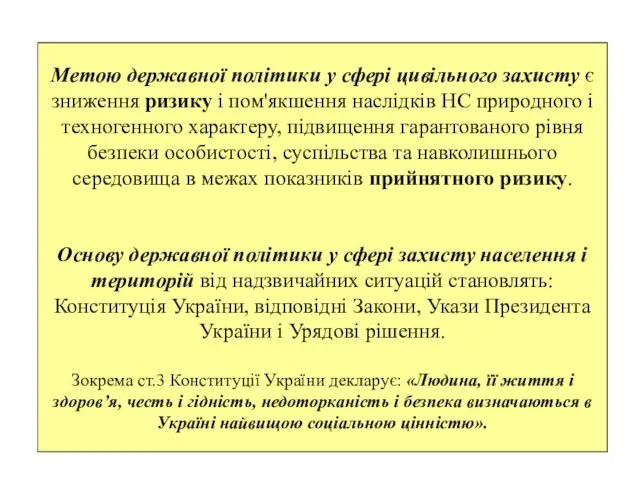 Метою державної політики у сфері цивільного захисту є зниження ризику і пом'якшення наслідків НС природного і техногенного характеру, підвищення гарантованого рівня безпеки особистості, суспільства та навколишнього середовища в межах показників прийнятного ризику.

Основу державної політики у сфері захисту населення і територій від надзвичайних ситуацій становлять: Конституція України, відповідні Закони, Укази Президента України і Урядові рішення.

Зокрема ст.3 Конституції України декларує: «Людина, її життя і здоров’я, честь і гідність, недоторканість і безпека визначаються в Україні найвищою соціальною цінністю».